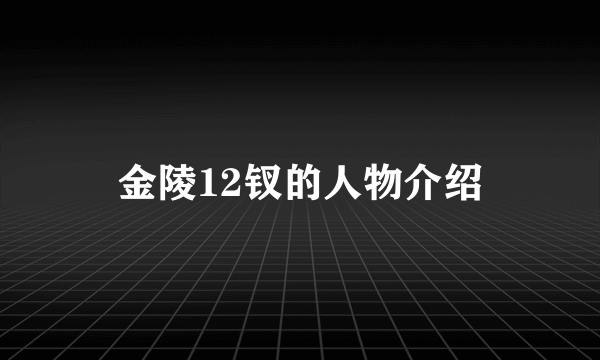 金陵12钗的人物介绍